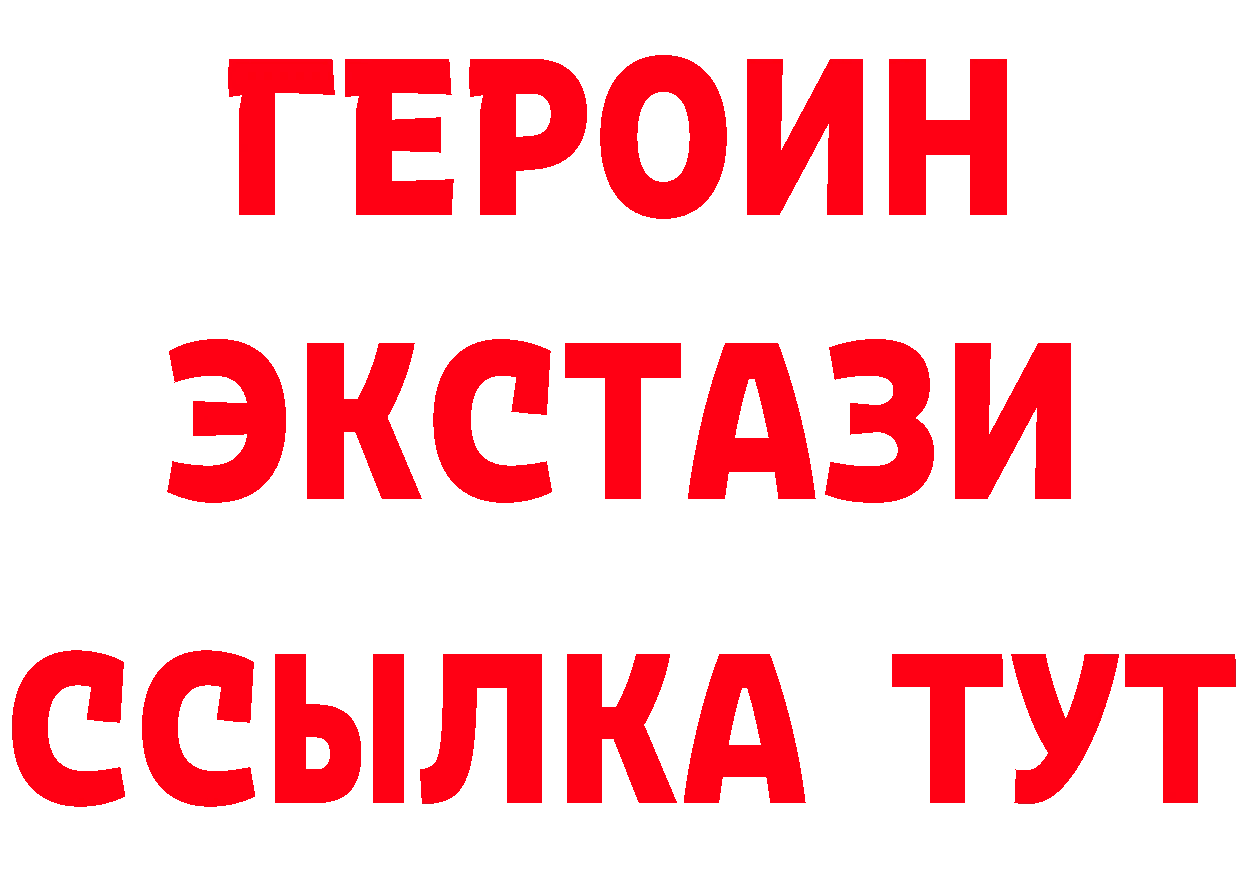 ГЕРОИН
ЭКСТАЗИ
ССЫЛКА ТУТ